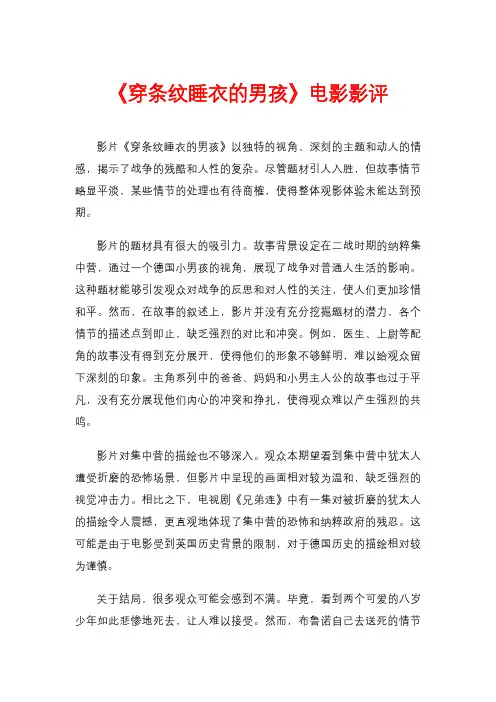 《穿条纹睡衣的男孩》电影影评

影片《穿条纹睡衣的男孩》以独特的视角、深刻的主题和动人的情感，揭示了战争的残酷和人性的复杂。尽管题材引人入胜，但故事情节略显平淡，某些情节的处理也有待商榷，使得整体观影体验未能达到预期。

影片的题材具有很大的吸引力。故事背景设定在二战时期的纳粹集中营，通过一个德国小男孩的视角，展现了战争对普通人生活的影响。这种题材能够引发观众对战争的反思和对人性的关注，使人们更加珍惜和平。然而，在故事的叙述上，影片并没有充分挖掘题材的潜力，各个情节的描述点到即止，缺乏强烈的对比和冲突。例如，医生、上尉等配角的故事没有得到充分展开，使得他们的形象不够鲜明，难以给观众留下深刻的印象。主角系列中的爸爸、妈妈和小男主人公的故事也过于平凡，没有充分展现他们内心的冲突和挣扎，使得观众难以产生强烈的共鸣。

影片对集中营的描绘也不够深入。观众本期望看到集中营中犹太人遭受折磨的恐怖场景，但影片中呈现的画面相对较为温和，缺乏强烈的视觉冲击力。相比之下，电视剧《兄弟连》中有一集对被折磨的犹太人的描绘令人震撼，更直观地体现了集中营的恐怖和纳粹政府的残忍。这可能是由于电影受到英国历史背景的限制，对于德国历史的描绘相对较为谨慎。

关于结局，很多观众可能会感到不满。毕竟，看到两个可爱的八岁少年如此悲惨地死去，让人难以接受。然而，布鲁诺自己去送死的情节